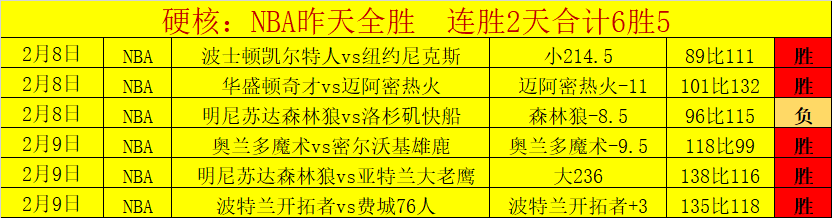 硬核：NBA昨天全胜　连胜2天合计6胜5

| 2月8日 | NBA | 波士顿凯尔特人vs纽约尼克斯 | 小214.5 | 89比111 | 胜 |
|---|---|---|---|---|---|
| 2月8日 | NBA | 华盛顿奇才vs迈阿密热火 | 迈阿密热火-11 | 101比132 | 胜 |
| 2月8日 | NBA | 明尼苏达森林狼vs洛杉矶快船 | 森林狼-8.5 | 96比115 | 负 |
| 2月9日 | NBA | 奥兰多魔术vs密尔沃基雄鹿 | 奥兰多魔术-9.5 | 118比99 | 胜 |
| 2月9日 | NBA | 明尼苏达森林狼vs亚特兰大老鹰 | 大236 | 138比116 | 胜 |
| 2月9日 | NBA | 波特兰开拓者vs费城76人 | 波特兰开拓者+3 | 135比118 | 胜 |